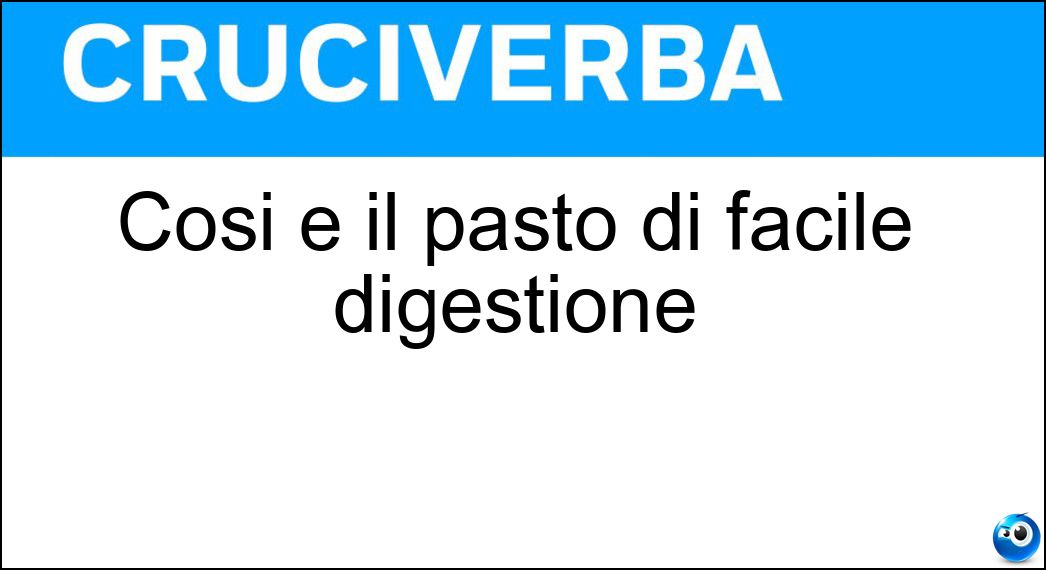 CRUCIVERBA

Cosi e il pasto di facile digestione